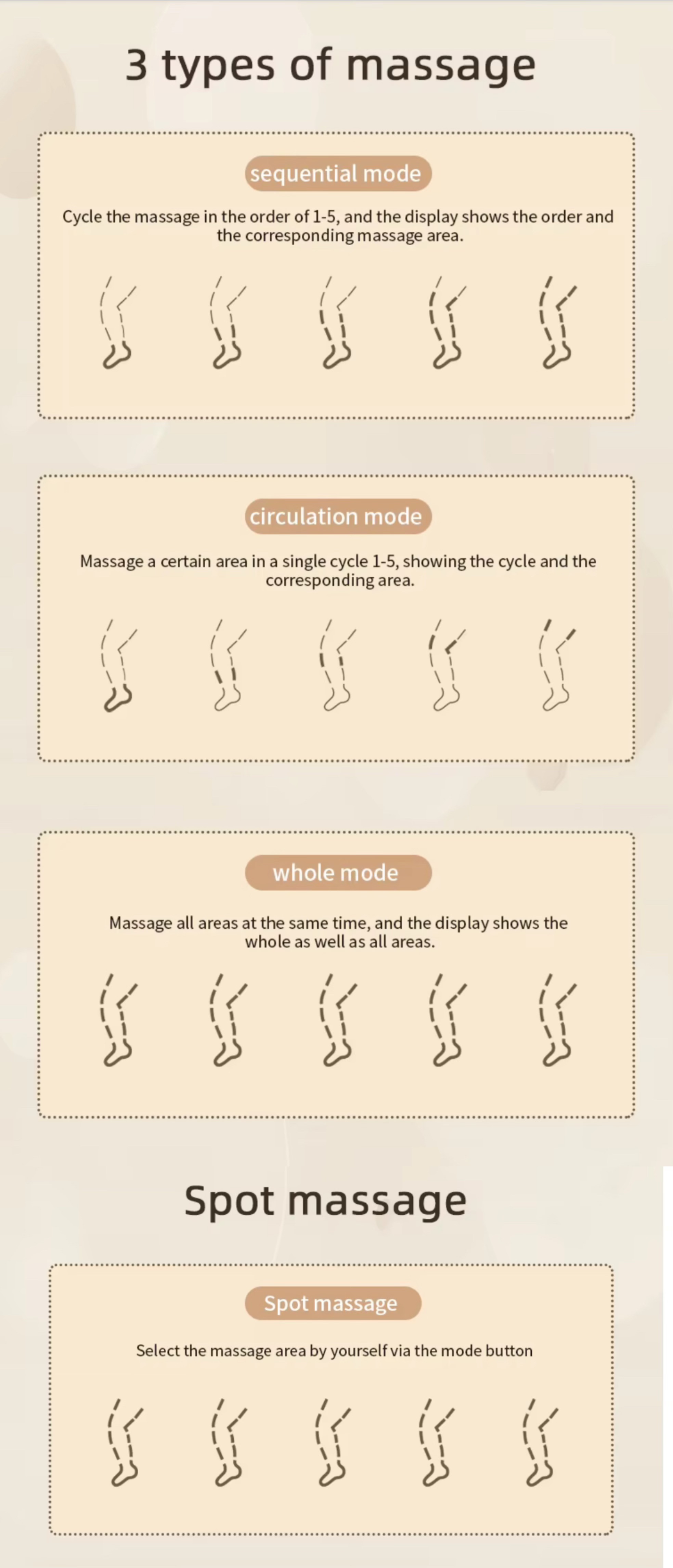 3 types of massage

sequential mode

Cycle the massage in the order of 1-5, and the display shows the order and the corresponding massage area.

circulation mode

Massage a certain area in a single cycle 1-5, showing the cycle and the corresponding area.

whole mode

Massage all areas at the same time, and the display shows the whole as well as all areas.

Spot massage

Spot massage

Select the massage area by yourself via the mode button